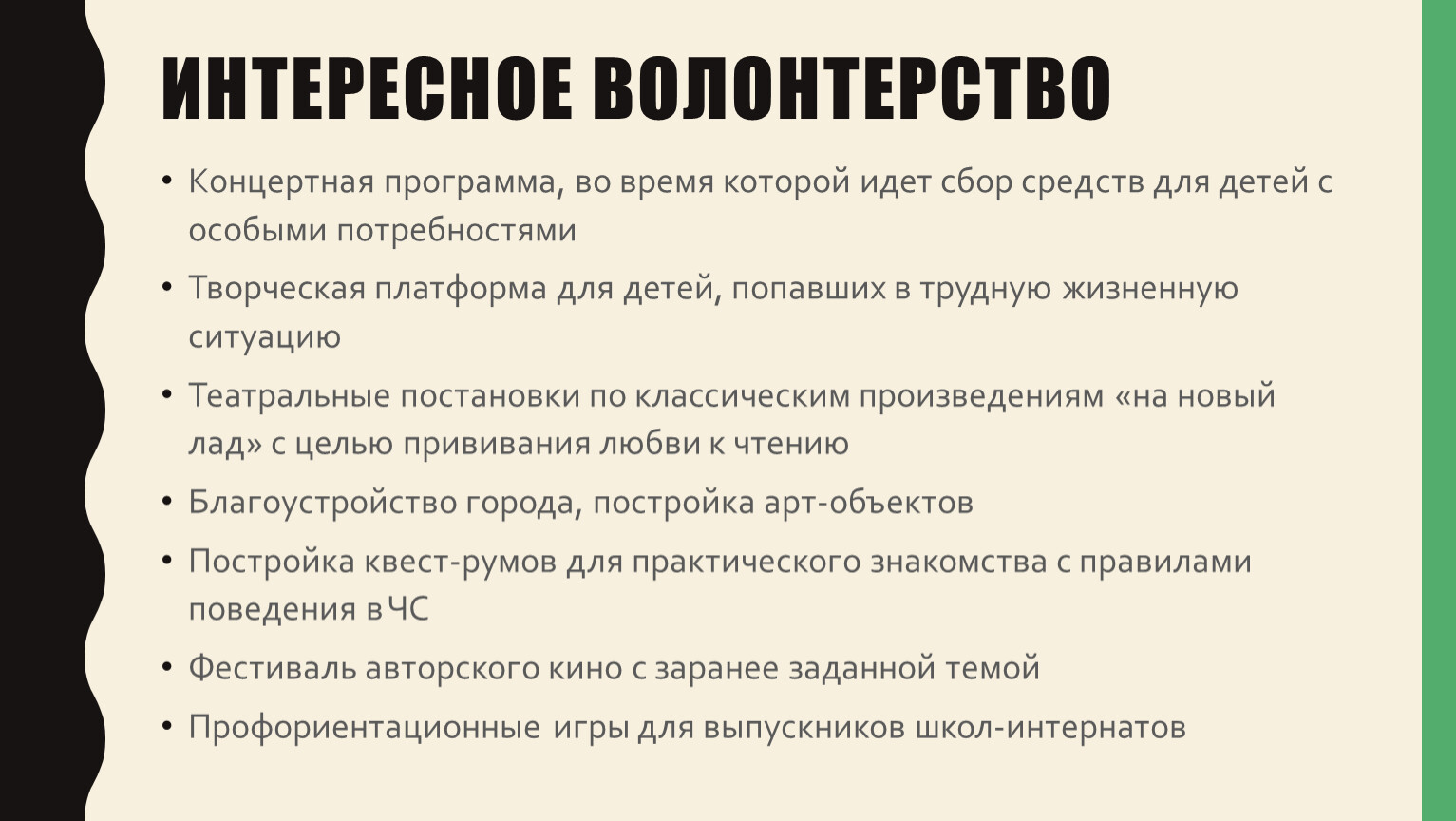 ИНТЕРЕСНОЕ ВОЛОНТЕРСТВО

• Концертная программа, во время которой идет сбор средств для детей с особыми потребностями

• Творческая платформа для детей, попавших в трудную жизненную ситуацию

• Театральные постановки по классическим произведениям «на новый лад» с целью прививания любви к чтению

• Благоустройство города, постройка арт-объектов

• Постройка квест-румов для практического знакомства с правилами поведения в ЧС

• Фестиваль авторского кино с заранее заданной темой

• Профориентационные игры для выпускников школ-интернатов